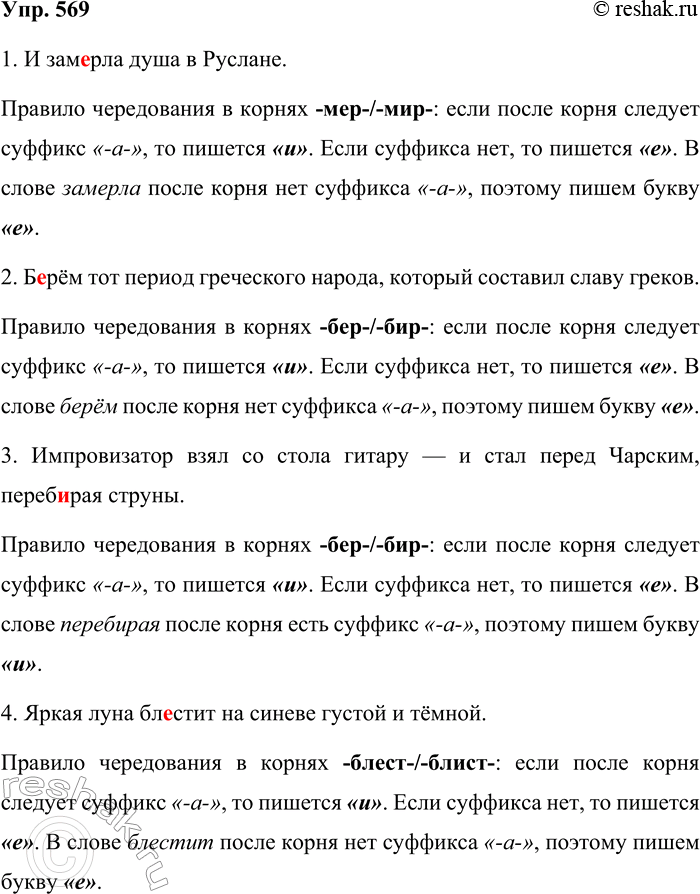 Упр. 569 © reshak.ru

1. И замерла душа в Руслане.

Правило чередования в корнях -мер-/-мир-: если после корня следует суффикс «-а-», то пишется «и». Если суффикса нет, то пишется «е». В слове замерла после корня нет суффикса «-а-», поэтому пишем букву «е».

2. Берём тот период греческого народа, который составил славу греков.

Правило чередования в корнях -бер-/-бир-: если после корня следует суффикс «-а-», то пишется «и». Если суффикса нет, то пишется «е». В слове берём после корня нет суффикса «-а-», поэтому пишем букву «е».

3. Импровизатор взял со стола гитару — и стал перед Чарским, перебирая струны.

Правило чередования в корнях -бер-/-бир-: если после корня следует суффикс «-а-», то пишется «и». Если суффикса нет, то пишется «е». В слове перебирая после корня есть суффикс «-а-», поэтому пишем букву «и».

4. Яркая луна блестит на синеве густой и тёмной.

Правило чередования в корнях -блест-/-блист-: если после корня следует суффикс «-а-», то пишется «и». Если суффикса нет, то пишется «е». В слове блестит после корня нет суффикса «-а-», поэтому пишем букву «е».

reshak.ru